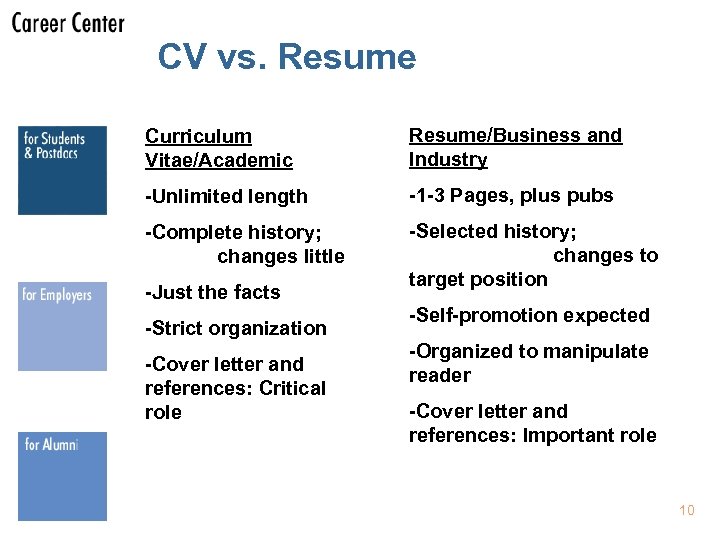 Career Center

CV vs. Resume

for Students & Postdocs

for Employers

for Alumni

Curriculum Vitae/Academic

-Unlimited length

-Complete history; changes little

-Just the facts

-Strict organization

-Cover letter and references: Critical role

Resume/Business and Industry

-1-3 Pages, plus pubs

-Selected history; changes to target position

-Self-promotion expected

-Organized to manipulate reader

-Cover letter and references: Important role

10